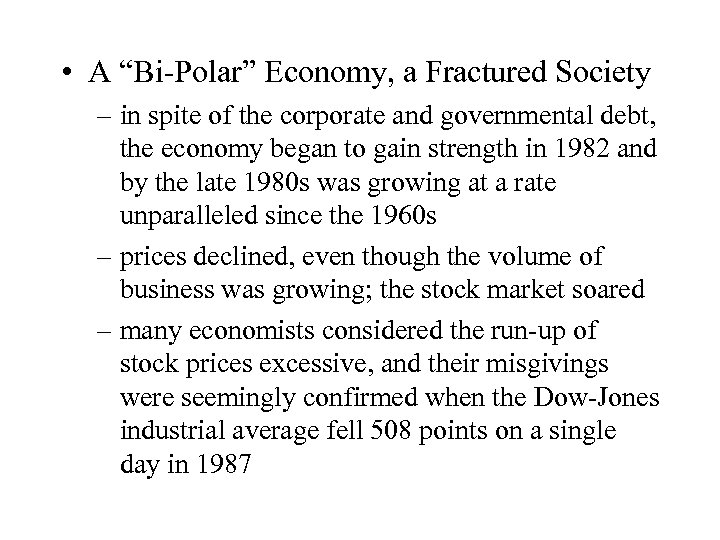 • A “Bi-Polar” Economy, a Fractured Society

– in spite of the corporate and governmental debt, the economy began to gain strength in 1982 and by the late 1980s was growing at a rate unparalleled since the 1960s

– prices declined, even though the volume of business was growing; the stock market soared

– many economists considered the run-up of stock prices excessive, and their misgivings were seemingly confirmed when the Dow-Jones industrial average fell 508 points on a single day in 1987